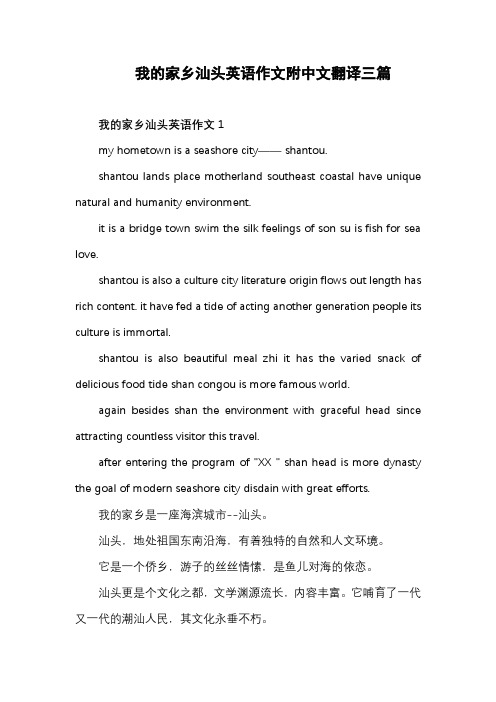 我的家乡汕头英语作文附中文翻译三篇

我的家乡汕头英语作文 1

my hometown is a seashore city—— shantou.

shantou lands place motherland southeast coastal have unique natural and humanity environment.

it is a bridge town swim the silk feelings of son su is fish for sea love.

shantou is also a culture city literature origin flows out length has rich content. it have fed a tide of acting another generation people its culture is immortal.

shantou is also beautiful meal zhi it has the varied snack of delicious food tide shan congou is more famous world.

again besides shan the environment with graceful head since attracting countless visitor this travel.

after entering the program of "XX " shan head is more dynasty the goal of modern seashore city disdain with great efforts.

我的家乡是一座海滨城市--汕头。

汕头，地处祖国东南沿海，有着独特的自然和人文环境。

它是一个侨乡，游子的丝丝情愫，是鱼儿对海的依恋。

汕头更是个文化之都，文学渊源流长，内容丰富。它哺育了一代又一代的潮汕人民，其文化永垂不朽。